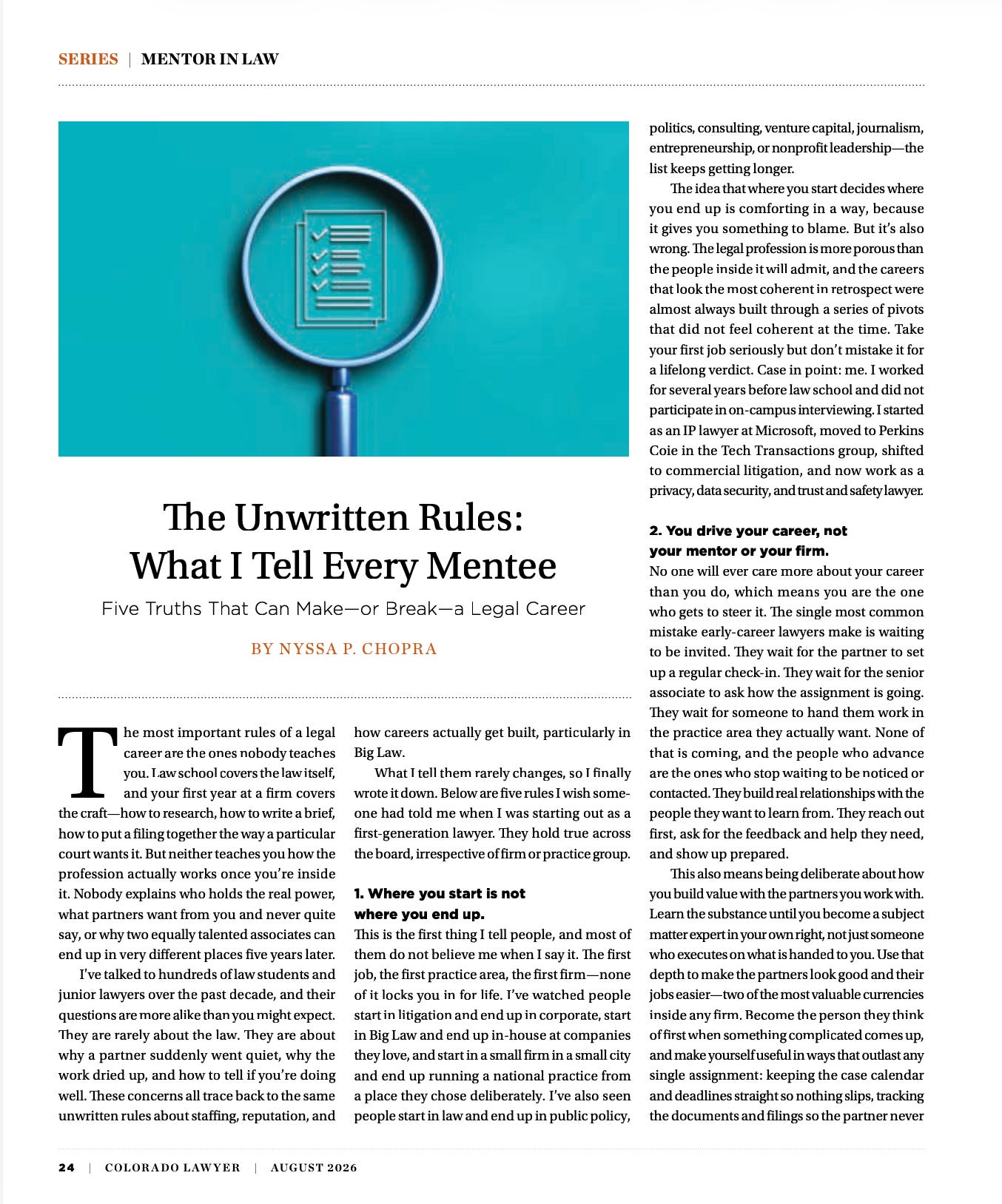 SERIES | MENTOR IN LAW

The Unwritten Rules: What I Tell Every Mentee

Five Truths That Can Make—or Break—a Legal Career

BY NYSSA P. CHOPRA

The most important rules of a legal career are the ones nobody teaches you. Law school covers the law itself, and your first year at a firm covers the craft—how to research, how to write a brief, how to put a filing together the way a particular court wants it. But neither teaches you how the profession actually works once you're inside it. Nobody explains who holds the real power, what partners want from you and never quite say, or why two equally talented associates can end up in very different places five years later.

I've talked to hundreds of law students and junior lawyers over the past decade, and their questions are more alike than you might expect. They are rarely about the law. They are about why a partner suddenly went quiet, why the work dried up, and how to tell if you're doing well. These concerns all trace back to the same unwritten rules about staffing, reputation, and how careers actually get built, particularly in Big Law.

What I tell them rarely changes, so I finally wrote it down. Below are five rules I wish someone had told me when I was starting out as a first-generation lawyer. They hold true across the board, irrespective of firm or practice group.

1. Where you start is not where you end up.

This is the first thing I tell people, and most of them do not believe me when I say it. The first job, the first practice area, the first firm—none of it locks you in for life. I've watched people start in litigation and end up in corporate, start in Big Law and end up in-house at companies they love, and start in a small firm in a small city and end up running a national practice from a place they chose deliberately. I've also seen people start in law and end up in public policy, politics, consulting, venture capital, journalism, entrepreneurship, or nonprofit leadership—the list keeps getting longer.

The idea that where you start decides where you end up is comforting in a way, because it gives you something to blame. But it's also wrong. The legal profession is more porous than the people inside it will admit, and the careers that look the most coherent in retrospect were almost always built through a series of pivots that did not feel coherent at the time. Take your first job seriously but don't mistake it for a lifelong verdict. Case in point: me. I worked for several years before law school and did not participate in on-campus interviewing. I started as an IP lawyer at Microsoft, moved to Perkins Coie in the Tech Transactions group, shifted to commercial litigation, and now work as a privacy, data security, and trust and safety lawyer.

2. You drive your career, not your mentor or your firm.

No one will ever care more about your career than you do, which means you are the one who gets to steer it. The single most common mistake early-career lawyers make is waiting to be invited. They wait for the partner to set up a regular check-in. They wait for the senior associate to ask how the assignment is going. They wait for someone to hand them work in the practice area they actually want. None of that is coming, and the people who advance are the ones who stop waiting to be noticed or contacted. They build real relationships with the people they want to learn from. They reach out first, ask for the feedback and help they need, and show up prepared.

This also means being deliberate about how you build value with the partners you work with. Learn the substance until you become a subject matter expert in your own right, not just someone who executes on what is handed to you. Use that depth to make the partners look good and their jobs easier—two of the most valuable currencies inside any firm. Become the person they think of first when something complicated comes up, and make yourself useful in ways that outlast any single assignment: keeping the case calendar and deadlines straight so nothing slips, tracking the documents and filings so the partner never

24 | COLORADO LAWYER | AUGUST 2026